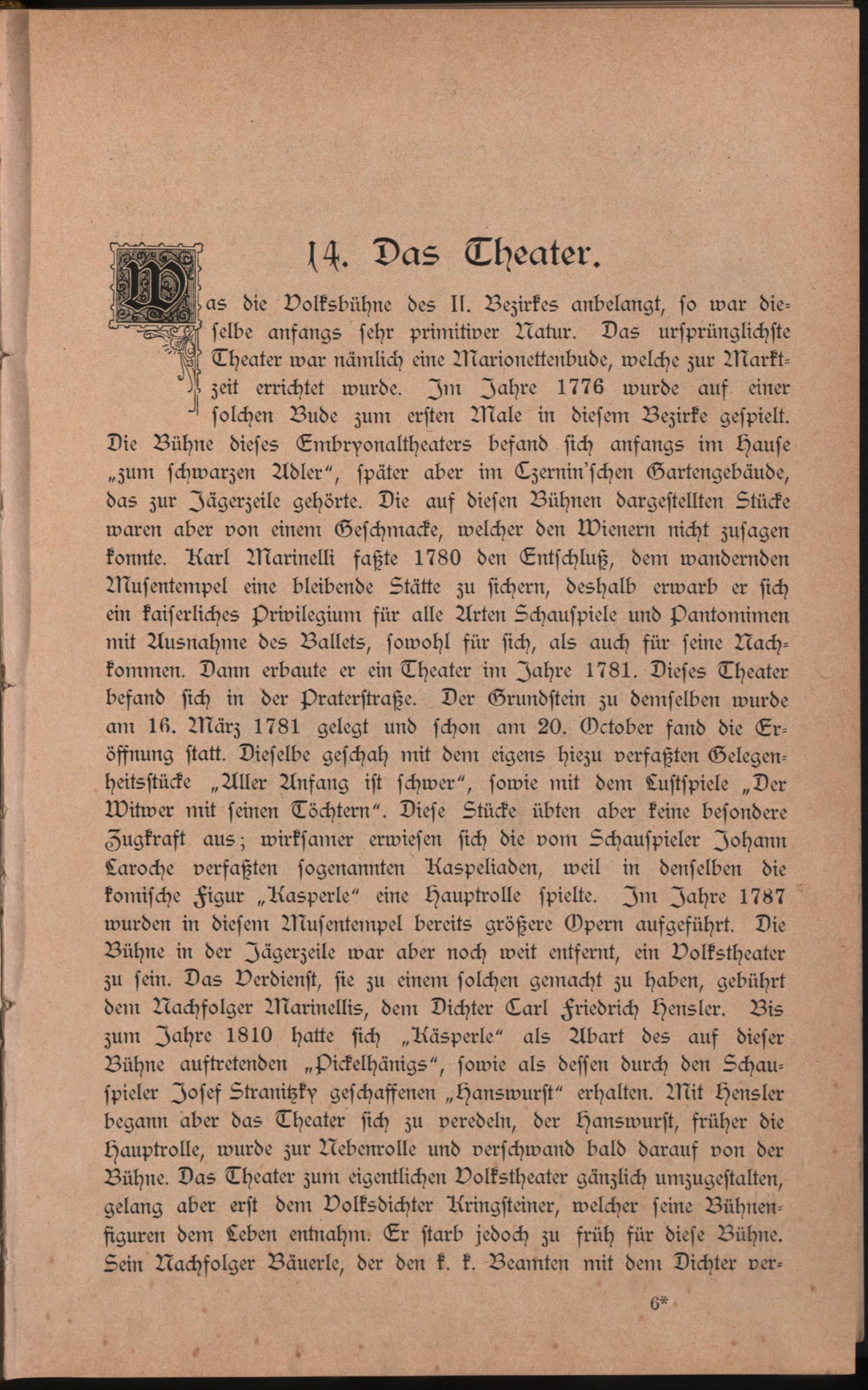 14. Das Theater.

Was die Volksbühne des II. Bezirkes anbelangt, so war dieselbe anfangs sehr primitiver Natur. Das ursprünglichste Theater war nämlich eine Marionettenbude, welche zur Marktzeit errichtet wurde. Im Jahre 1776 wurde auf einer solchen Bude zum ersten Male in diesem Bezirke gespielt. Die Bühne dieses Embryonaltheaters befand sich anfangs im Hause „zum schwarzen Adler“, später aber im Czernin'schen Gartengebäude, das zur Jägerzeile gehörte. Die auf diesen Bühnen dargestellten Stücke waren aber von einem Geschmacke, welcher den Wienern nicht zusagen konnte. Karl Marinelli faßte 1780 den Entschluß, dem wandernden Musentempel eine bleibende Stätte zu sichern, deshalb erwarb er sich ein kaiserliches Privilegium für alle Arten Schauspiele und Pantomimen mit Ausnahme des Ballets, sowohl für sich, als auch für seine Nachkommen. Dann erbaute er ein Theater im Jahre 1781. Dieses Theater befand sich in der Praterstraße. Der Grundstein zu demselben wurde am 16. März 1781 gelegt und schon am 20. October fand die Eröffnung statt. Dieselbe geschah mit dem eigens hiezu verfaßten Gelegenheitsstücke „Aller Anfang ist schwer“, sowie mit dem Lustspiele „Der Witwer mit seinen Töchtern“. Diese Stücke übten aber keine besondere Zugkraft aus; wirksamer erwiesen sich die vom Schauspieler Johann Laroche verfaßten sogenannten Kaspeliaden, weil in denselben die komische Figur „Kasperle“ eine Hauptrolle spielte. Im Jahre 1787 wurden in diesem Musentempel bereits größere Opern aufgeführt. Die Bühne in der Jägerzeile war aber noch weit entfernt, ein Volkstheater zu sein. Das Verdienst, sie zu einem solchen gemacht zu haben, gebührt dem Nachfolger Marinellis, dem Dichter Carl Friedrich Hensler. Bis zum Jahre 1810 hatte sich „Käsperle“ als Abart des auf dieser Bühne auftretenden „Pickelhänigs“, sowie als dessen durch den Schauspieler Josef Stranitzky geschaffenen „Hanswurst“ erhalten. Mit Hensler begann aber das Theater sich zu veredeln, der Hanswurst, früher die Hauptrolle, wurde zur Nebenrolle und verschwand bald darauf von der Bühne. Das Theater zum eigentlichen Volkstheater gänzlich umzugestalten, gelang aber erst dem Volksdichter Kringsteiner, welcher seine Bühnenfiguren dem Leben entnahm. Er starb jedoch zu früh für diese Bühne. Sein Nachfolger Bäuerle, der den k. k. Beamten mit dem Dichter ver-

6*